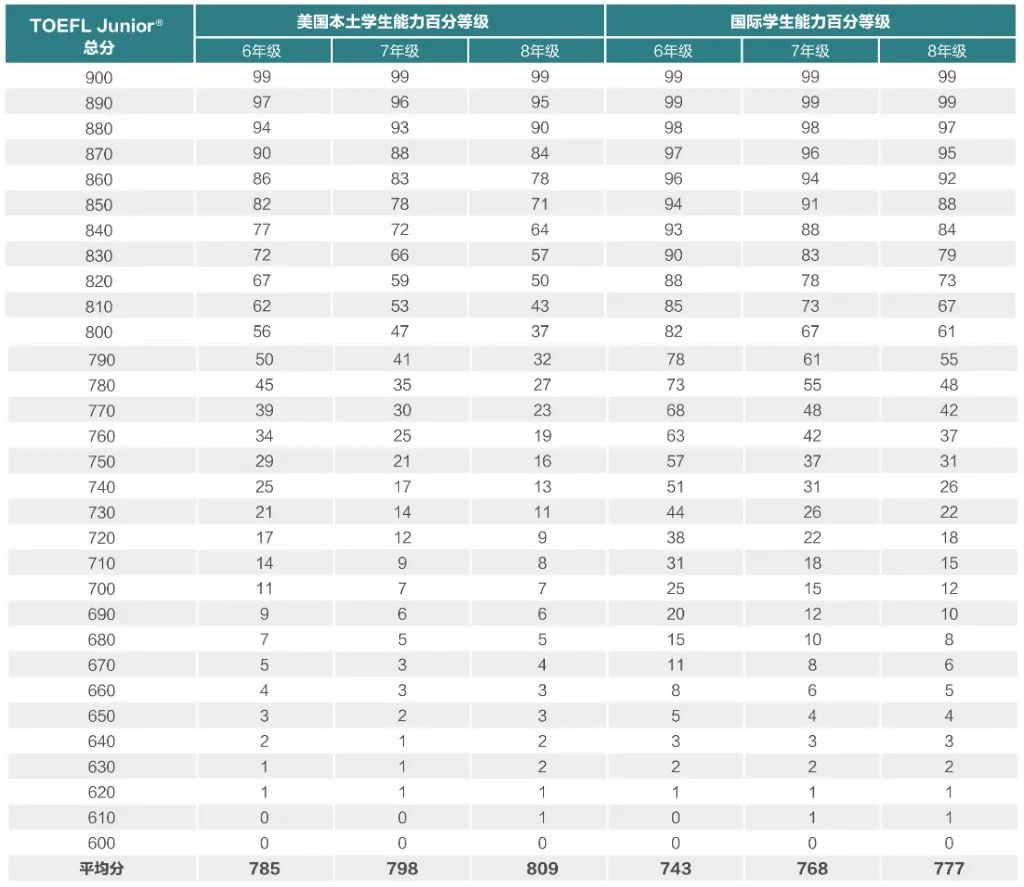 | TOEFL Junior® 总分 | 美国本土学生能力百分等级 6年级 | 美国本土学生能力百分等级 7年级 | 美国本土学生能力百分等级 8年级 | 国际学生能力百分等级 6年级 | 国际学生能力百分等级 7年级 | 国际学生能力百分等级 8年级 |
|---|---|---|---|---|---|---|
| 900 | 99 | 99 | 99 | 99 | 99 | 99 |
| 890 | 97 | 96 | 95 | 99 | 99 | 99 |
| 880 | 94 | 93 | 90 | 98 | 98 | 97 |
| 870 | 90 | 88 | 84 | 97 | 96 | 95 |
| 860 | 86 | 83 | 78 | 96 | 94 | 92 |
| 850 | 82 | 78 | 71 | 94 | 91 | 88 |
| 840 | 77 | 72 | 64 | 93 | 88 | 84 |
| 830 | 72 | 66 | 57 | 90 | 83 | 79 |
| 820 | 67 | 59 | 50 | 88 | 78 | 73 |
| 810 | 62 | 53 | 43 | 85 | 73 | 67 |
| 800 | 56 | 47 | 37 | 82 | 67 | 61 |
| 790 | 50 | 41 | 32 | 78 | 61 | 55 |
| 780 | 45 | 35 | 27 | 73 | 55 | 48 |
| 770 | 39 | 30 | 23 | 68 | 48 | 42 |
| 760 | 34 | 25 | 19 | 63 | 42 | 37 |
| 750 | 29 | 21 | 16 | 57 | 37 | 31 |
| 740 | 25 | 17 | 13 | 51 | 31 | 26 |
| 730 | 21 | 14 | 11 | 44 | 26 | 22 |
| 720 | 17 | 12 | 9 | 38 | 22 | 18 |
| 710 | 14 | 9 | 8 | 31 | 18 | 15 |
| 700 | 11 | 7 | 7 | 25 | 15 | 12 |
| 690 | 9 | 6 | 6 | 20 | 12 | 10 |
| 680 | 7 | 5 | 5 | 15 | 10 | 8 |
| 670 | 5 | 3 | 4 | 11 | 8 | 6 |
| 660 | 4 | 3 | 3 | 8 | 6 | 5 |
| 650 | 3 | 2 | 3 | 5 | 4 | 4 |
| 640 | 2 | 1 | 2 | 3 | 3 | 3 |
| 630 | 1 | 1 | 2 | 2 | 2 | 2 |
| 620 | 1 | 1 | 1 | 1 | 1 | 1 |
| 610 | 0 | 0 | 1 | 0 | 1 | 1 |
| 600 | 0 | 0 | 0 | 0 | 0 | 0 |
| 平均分 | 785 | 798 | 809 | 743 | 768 | 777 |